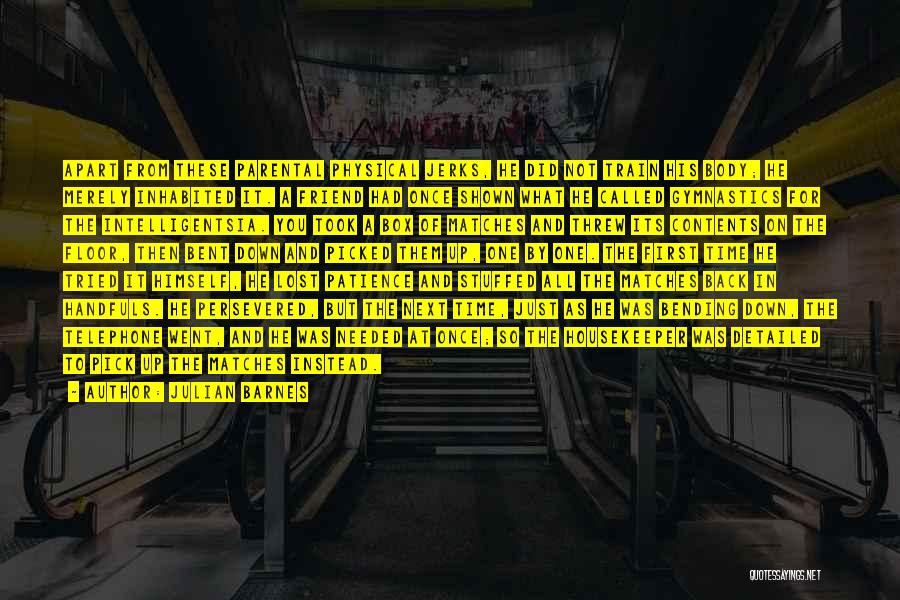 APART FROM THESE PARENTAL PHYSICAL JERKS, HE DID NOT TRAIN HIS BODY; HE MERELY INHABITED IT. A FRIEND HAD ONCE SHOWN WHAT HE CALLED GYMNASTICS FOR THE INTELLIGENTSIA. YOU TOOK A BOX OF MATCHES AND THREW ITS CONTENTS ON THE FLOOR, THEN BENT DOWN AND PICKED THEM UP, ONE BY ONE. THE FIRST TIME HE TRIED IT HIMSELF, HE LOST PATIENCE AND STUFFED ALL THE MATCHES BACK IN HANDFULS. HE PERSEVERED, BUT THE NEXT TIME, JUST AS HE WAS BENDING DOWN, THE TELEPHONE WENT, AND HE WAS NEEDED AT ONCE; SO THE HOUSEKEEPER WAS DETAILED TO PICK UP THE MATCHES INSTEAD.

- AUTHOR: JULIAN BARNES

QUOTESSAYINGS.NET